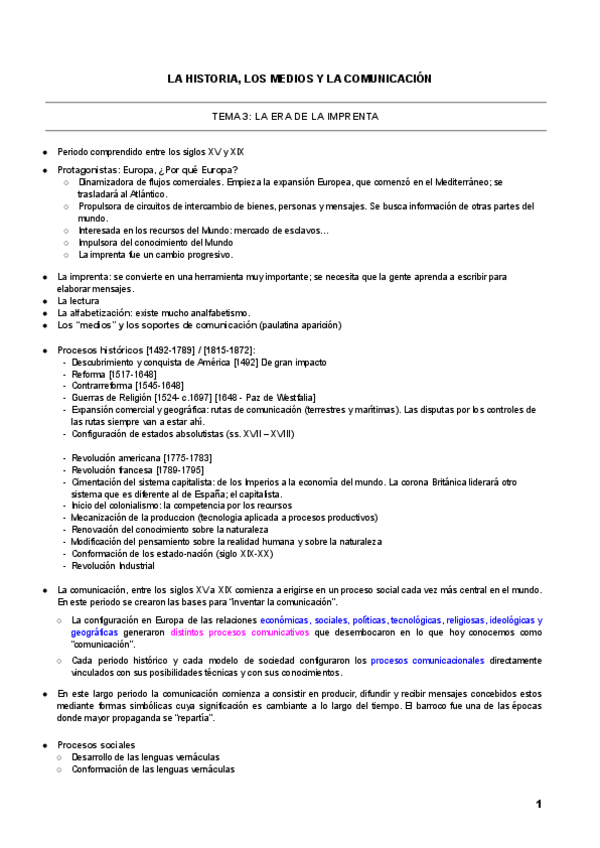 LA HISTORIA, LOS MEDIOS Y LA COMUNICACIÓN

TEMA 3: LA ERA DE LA IMPRENTA

- Periodo comprendido entre los siglos XV y XIX
- Protagonistas: Europa, ¿Por qué Europa?
  - Dinamizadora de flujos comerciales. Empieza la expansión Europea, que comenzó en el Mediterráneo; se trasladará al Atlántico.
  - Propulsora de circuitos de intercambio de bienes, personas y mensajes. Se busca información de otras partes del mundo.
  - Interesada en los recursos del Mundo: mercado de esclavos…
  - Impulsora del conocimiento del Mundo
  - La imprenta fue un cambio progresivo.
- La imprenta: se convierte en una herramienta muy importante; se necesita que la gente aprenda a escribir para elaborar mensajes.
- La lectura
- La alfabetización: existe mucho analfabetismo.
- Los "medios" y los soportes de comunicación (paulatina aparición)
- Procesos históricos [1492-1789] / [1815-1872]:
  - Descubrimiento y conquista de América [1492] De gran impacto
  - Reforma [1517-1648]
  - Contrarreforma [1545-1648]
  - Guerras de Religión [1524- c.1697] [1648 - Paz de Westfalia]
  - Expansión comercial y geográfica: rutas de comunicación (terrestres y marítimas). Las disputas por los controles de las rutas siempre van a estar ahí.
  - Configuración de estados absolutistas (ss. XVII – XVIII)

  - Revolución americana [1775-1783]
  - Revolución francesa [1789-1795]
  - Cimentación del sistema capitalista: de los Imperios a la economía del mundo. La corona Británica liderará otro sistema que es diferente al de España; el capitalista.
  - Inicio del colonialismo: la competencia por los recursos
  - Mecanización de la produccion (tecnologia aplicada a procesos productivos)
  - Renovación del conocimiento sobre la naturaleza
  - Modificación del pensamiento sobre la realidad humana y sobre la naturaleza
  - Conformación de los estado-nación (siglo XIX-XX)
  - Revolución Industrial
- La comunicación, entre los siglos XV a XIX comienza a erigirse en un proceso social cada vez más central en el mundo. En este periodo se crearon las bases para "inventar la comunicación".
  - La configuración en Europa de las relaciones económicas, sociales, políticas, tecnológicas, religiosas, ideológicas y geográficas generaron distintos procesos comunicativos que desembocaron en lo que hoy conocemos como "comunicación".
  - Cada periodo histórico y cada modelo de sociedad configuraron los procesos comunicacionales directamente vinculados con sus posibilidades técnicas y con sus conocimientos.
- En este largo periodo la comunicación comienza a consistir en producir, difundir y recibir mensajes concebidos estos mediante formas simbólicas cuya significación es cambiante a lo largo del tiempo. El barroco fue una de las épocas donde mayor propaganda se "repartía".
- Procesos sociales
  - Desarrollo de las lenguas vernáculas
  - Conformación de las lenguas vernáculas

1